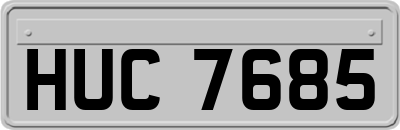 HUC 7685